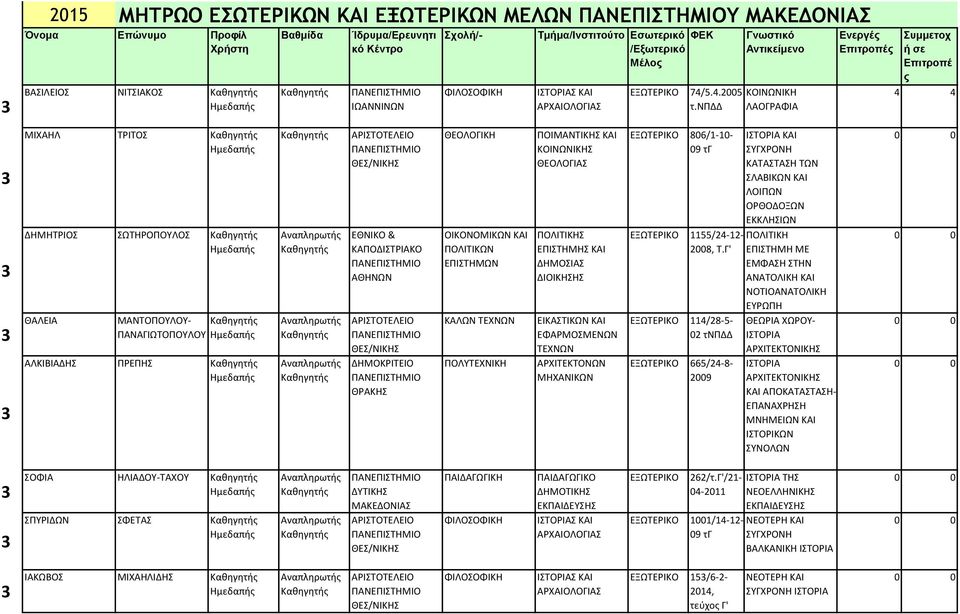 2015 ΜΗΤΡΩΟ ΕΣΩΤΕΡΙΚΩΝ ΚΑΙ ΕΞΩΤΕΡΙΚΩΝ ΜΕΛΩΝ ΠΑΝΕΠΙΣΤΗΜΙΟΥ ΜΑΚΕΔΟΝΙΑΣ

| | Όνομα | Επώνυμο | Προφίλ Χρήστη | Βαθμίδα | Ίδρυμα/Ερευνητικό Κέντρο | Σχολή/- | Τμήμα/Ινστιτούτο | Εσωτερικό /Εξωτερικό Μέλος | ΦΕΚ | Γνωστικό Αντικείμενο | Ενεργές Επιτροπές | Συμμετοχή σε Επιτροπές |
|---|---|---|---|---|---|---|---|---|---|---|---|---|
| 3 | ΒΑΣΙΛΕΙΟΣ | ΝΙΤΣΙΑΚΟΣ | Καθηγητής Ημεδαπής | Καθηγητής | ΠΑΝΕΠΙΣΤΗΜΙΟ ΙΩΑΝΝΙΝΩΝ | ΦΙΛΟΣΟΦΙΚΗ | ΙΣΤΟΡΙΑΣ ΚΑΙ ΑΡΧΑΙΟΛΟΓΙΑΣ | ΕΞΩΤΕΡΙΚΟ | 74/5.4.2005 τ.ΝΠΔΔ | ΚΟΙΝΩΝΙΚΗ ΛΑΟΓΡΑΦΙΑ | 4 | 4 |
| 3 | ΜΙΧΑΗΛ | ΤΡΙΤΟΣ | Καθηγητής Ημεδαπής | Καθηγητής | ΑΡΙΣΤΟΤΕΛΕΙΟ ΠΑΝΕΠΙΣΤΗΜΙΟ ΘΕΣ/ΝΙΚΗΣ | ΘΕΟΛΟΓΙΚΗ | ΠΟΙΜΑΝΤΙΚΗΣ ΚΑΙ ΚΟΙΝΩΝΙΚΗΣ ΘΕΟΛΟΓΙΑΣ | ΕΞΩΤΕΡΙΚΟ | 806/1-10-09 τΓ | ΙΣΤΟΡΙΑ ΚΑΙ ΣΥΓΧΡΟΝΗ ΚΑΤΑΣΤΑΣΗ ΤΩΝ ΣΛΑΒΙΚΩΝ ΚΑΙ ΛΟΙΠΩΝ ΟΡΘΟΔΟΞΩΝ ΕΚΚΛΗΣΙΩΝ | 0 | 0 |
| 3 | ΔΗΜΗΤΡΙΟΣ | ΣΩΤΗΡΟΠΟΥΛΟΣ | Καθηγητής Ημεδαπής | Αναπληρωτής Καθηγητής | ΕΘΝΙΚΟ & ΚΑΠΟΔΙΣΤΡΙΑΚΟ ΠΑΝΕΠΙΣΤΗΜΙΟ ΑΘΗΝΩΝ | ΟΙΚΟΝΟΜΙΚΩΝ ΚΑΙ ΠΟΛΙΤΙΚΩΝ ΕΠΙΣΤΗΜΩΝ | ΠΟΛΙΤΙΚΗΣ ΕΠΙΣΤΗΜΗΣ ΚΑΙ ΔΗΜΟΣΙΑΣ ΔΙΟΙΚΗΣΗΣ | ΕΞΩΤΕΡΙΚΟ | 1155/24-12-2008, Τ.Γ' | ΠΟΛΙΤΙΚΗ ΕΠΙΣΤΗΜΗ ΜΕ ΕΜΦΑΣΗ ΣΤΗΝ ΑΝΑΤΟΛΙΚΗ ΚΑΙ ΝΟΤΙΟΑΝΑΤΟΛΙΚΗ ΕΥΡΩΠΗ | 0 | 0 |
| 3 | ΘΑΛΕΙΑ | ΜΑΝΤΟΠΟΥΛΟΥ-ΠΑΝΑΓΙΩΤΟΠΟΥΛΟΥ | Καθηγητής Ημεδαπής | Αναπληρωτής Καθηγητής | ΑΡΙΣΤΟΤΕΛΕΙΟ ΠΑΝΕΠΙΣΤΗΜΙΟ ΘΕΣ/ΝΙΚΗΣ | ΚΑΛΩΝ ΤΕΧΝΩΝ | ΕΙΚΑΣΤΙΚΩΝ ΚΑΙ ΕΦΑΡΜΟΣΜΕΝΩΝ ΤΕΧΝΩΝ | ΕΞΩΤΕΡΙΚΟ | 114/28-5-02 τΝΠΔΔ | ΘΕΩΡΙΑ ΧΩΡΟΥ-ΙΣΤΟΡΙΑ ΑΡΧΙΤΕΚΤΟΝΙΚΗΣ | 0 | 0 |
| 3 | ΑΛΚΙΒΙΑΔΗΣ | ΠΡΕΠΗΣ | Καθηγητής Ημεδαπής | Αναπληρωτής Καθηγητής | ΔΗΜΟΚΡΙΤΕΙΟ ΠΑΝΕΠΙΣΤΗΜΙΟ ΘΡΑΚΗΣ | ΠΟΛΥΤΕΧΝΙΚΗ | ΑΡΧΙΤΕΚΤΟΝΩΝ ΜΗΧΑΝΙΚΩΝ | ΕΞΩΤΕΡΙΚΟ | 665/24-8-2009 | ΙΣΤΟΡΙΑ ΑΡΧΙΤΕΚΤΟΝΙΚΗΣ ΚΑΙ ΑΠΟΚΑΤΑΣΤΑΣΗ-ΕΠΑΝΑΧΡΗΣΗ ΜΝΗΜΕΙΩΝ ΚΑΙ ΙΣΤΟΡΙΚΩΝ ΣΥΝΟΛΩΝ | 0 | 0 |
| 3 | ΣΟΦΙΑ | ΗΛΙΑΔΟΥ-ΤΑΧΟΥ | Καθηγητής Ημεδαπής | Αναπληρωτής Καθηγητής | ΠΑΝΕΠΙΣΤΗΜΙΟ ΔΥΤΙΚΗΣ ΜΑΚΕΔΟΝΙΑΣ | ΠΑΙΔΑΓΩΓΙΚΗ | ΠΑΙΔΑΓΩΓΙΚΟ ΔΗΜΟΤΙΚΗΣ ΕΚΠΑΙΔΕΥΣΗΣ | ΕΞΩΤΕΡΙΚΟ | 262/τ.Γ'/21-04-2011 | ΙΣΤΟΡΙΑ ΤΗΣ ΝΕΟΕΛΛΗΝΙΚΗΣ ΕΚΠΑΙΔΕΥΣΗΣ | 0 | 0 |
| 3 | ΣΠΥΡΙΔΩΝ | ΣΦΕΤΑΣ | Καθηγητής Ημεδαπής | Αναπληρωτής Καθηγητής | ΑΡΙΣΤΟΤΕΛΕΙΟ ΠΑΝΕΠΙΣΤΗΜΙΟ ΘΕΣ/ΝΙΚΗΣ | ΦΙΛΟΣΟΦΙΚΗ | ΙΣΤΟΡΙΑΣ ΚΑΙ ΑΡΧΑΙΟΛΟΓΙΑΣ | ΕΞΩΤΕΡΙΚΟ | 1001/14-12-09 τΓ | ΝΕΟΤΕΡΗ ΚΑΙ ΣΥΓΧΡΟΝΗ ΒΑΛΚΑΝΙΚΗ ΙΣΤΟΡΙΑ | 0 | 0 |
| 3 | ΙΑΚΩΒΟΣ | ΜΙΧΑΗΛΙΔΗΣ | Καθηγητής Ημεδαπής | Αναπληρωτής Καθηγητής | ΑΡΙΣΤΟΤΕΛΕΙΟ ΠΑΝΕΠΙΣΤΗΜΙΟ ΘΕΣ/ΝΙΚΗΣ | ΦΙΛΟΣΟΦΙΚΗ | ΙΣΤΟΡΙΑΣ ΚΑΙ ΑΡΧΑΙΟΛΟΓΙΑΣ | ΕΞΩΤΕΡΙΚΟ | 153/6-2-2014, τεύχος Γ' | ΝΕΟΤΕΡΗ ΚΑΙ ΣΥΓΧΡΟΝΗ ΙΣΤΟΡΙΑ | 0 | 0 |